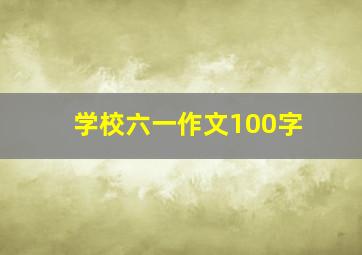 学校六一作文100字